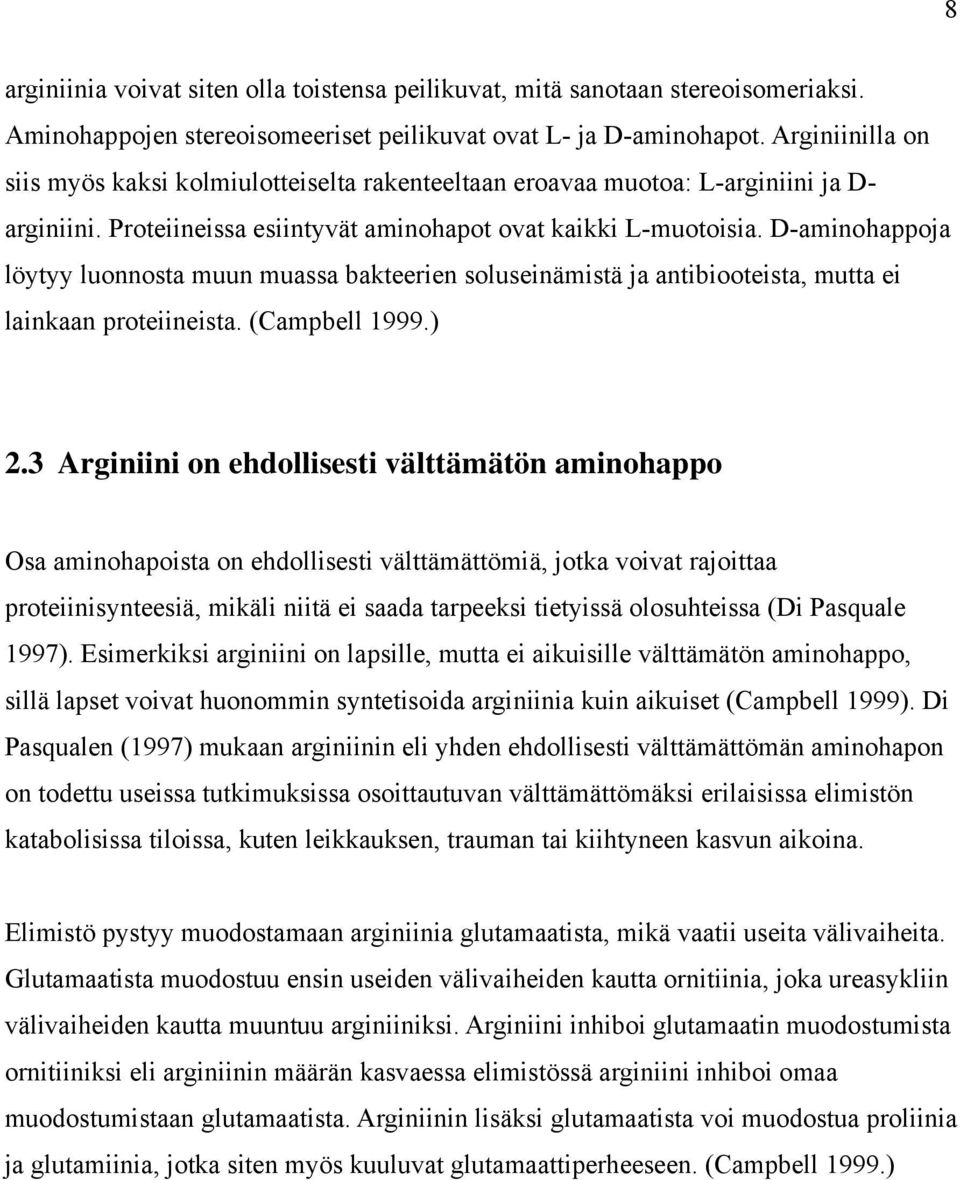 8

arginiinia voivat siten olla toistensa peilikuvat, mitä sanotaan stereoisomeriaksi. Aminohappojen stereoisomeeriset peilikuvat ovat L- ja D-aminohapot. Arginiinilla on siis myös kaksi kolmiulotteiselta rakenteeltaan eroavaa muotoa: L-arginiini ja D-arginiini. Proteiineissa esiintyvät aminohapot ovat kaikki L-muotoisia. D-aminohappoja löytyy luonnosta muun muassa bakteerien soluseinämistä ja antibiooteista, mutta ei lainkaan proteiineista. (Campbell 1999.)

2.3 Arginiini on ehdollisesti välttämätön aminohappo

Osa aminohapoista on ehdollisesti välttämättömiä, jotka voivat rajoittaa proteiinisynteesiä, mikäli niitä ei saada tarpeeksi tietyissä olosuhteissa (Di Pasquale 1997). Esimerkiksi arginiini on lapsille, mutta ei aikuisille välttämätön aminohappo, sillä lapset voivat huonommin syntetisoida arginiinia kuin aikuiset (Campbell 1999). Di Pasqualen (1997) mukaan arginiinin eli yhden ehdollisesti välttämättömän aminohapon on todettu useissa tutkimuksissa osoittautuvan välttämättömäksi erilaisissa elimistön katabolisissa tiloissa, kuten leikkauksen, trauman tai kiihtyneen kasvun aikoina.

Elimistö pystyy muodostamaan arginiinia glutamaatista, mikä vaatii useita välivaiheita. Glutamaatista muodostuu ensin useiden välivaiheiden kautta ornitiinia, joka ureasykliin välivaiheiden kautta muuntuu arginiiniksi. Arginiini inhiboi glutamaatin muodostumista ornitiiniksi eli arginiinin määrän kasvaessa elimistössä arginiini inhiboi omaa muodostumistaan glutamaatista. Arginiinin lisäksi glutamaatista voi muodostua proliinia ja glutamiinia, jotka siten myös kuuluvat glutamaattiperheeseen. (Campbell 1999.)